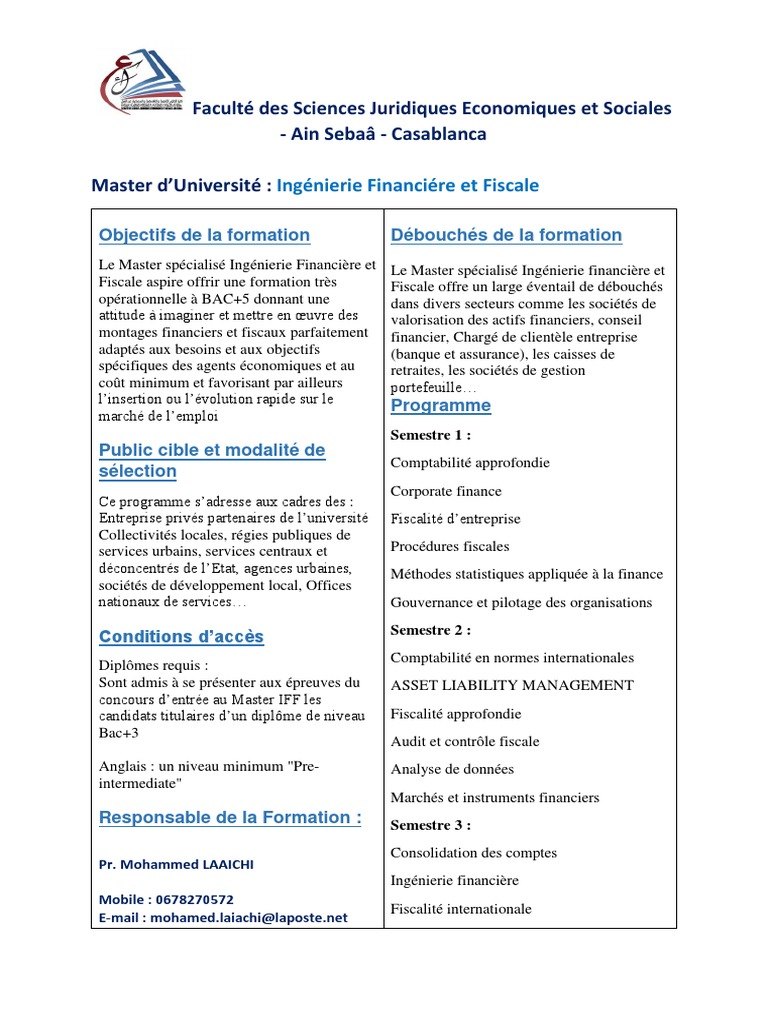 Faculté des Sciences Juridiques Economiques et Sociales - Ain Sebaâ - Casablanca

Master d'Université : Ingénierie Financiére et Fiscale

Objectifs de la formation

Le Master spécialisé Ingénierie Financière et Fiscale aspire offrir une formation très opérationnelle à BAC+5 donnant une attitude à imaginer et mettre en œuvre des montages financiers et fiscaux parfaitement adaptés aux besoins et aux objectifs spécifiques des agents économiques et au coût minimum et favorisant par ailleurs l'insertion ou l'évolution rapide sur le marché de l'emploi

Public cible et modalité de sélection

Ce programme s'adresse aux cadres des : Entreprise privés partenaires de l'université Collectivités locales, régies publiques de services urbains, services centraux et déconcentrés de l'Etat, agences urbaines, sociétés de développement local, Offices nationaux de services…

Conditions d'accès

Diplômes requis :
Sont admis à se présenter aux épreuves du concours d'entrée au Master IFF les candidats titulaires d'un diplôme de niveau Bac+3

Anglais : un niveau minimum "Pre-intermediate"

Responsable de la Formation :

Pr. Mohammed LAAICHI

Mobile : 0678270572
E-mail : mohamed.laiachi@laposte.net

Débouchés de la formation

Le Master spécialisé Ingénierie financière et Fiscale offre un large éventail de débouchés dans divers secteurs comme les sociétés de valorisation des actifs financiers, conseil financier, Chargé de clientèle entreprise (banque et assurance), les caisses de retraites, les sociétés de gestion portefeuille…

Programme

Semestre 1 :

Comptabilité approfondie

Corporate finance

Fiscalité d'entreprise

Procédures fiscales

Méthodes statistiques appliquée à la finance

Gouvernance et pilotage des organisations

Semestre 2 :

Comptabilité en normes internationales

ASSET LIABILITY MANAGEMENT

Fiscalité approfondie

Audit et contrôle fiscale

Analyse de données

Marchés et instruments financiers

Semestre 3 :

Consolidation des comptes

Ingénierie financière

Fiscalité internationale